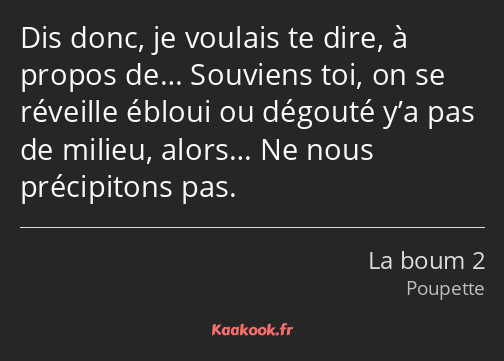 Dis donc, je voulais te dire, à propos de… Souviens toi, on se réveille ébloui ou dégouté y’a pas de milieu, alors… Ne nous précipitons pas.

La boum 2
Poupette

Kaakook.fr